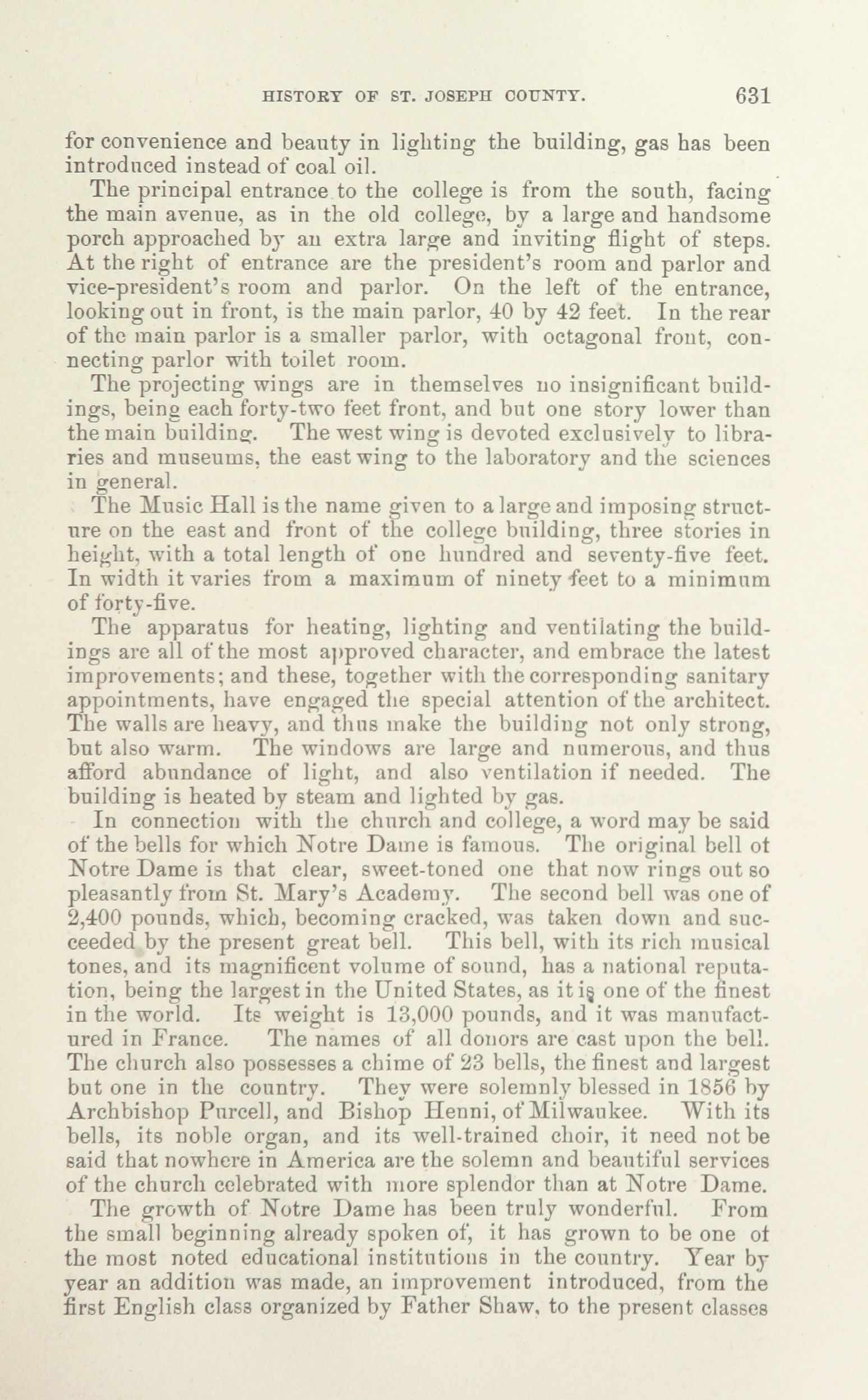 HISTORY OF ST. JOSEPH COUNTY. 631

for convenience and beauty in lighting the building, gas has been introduced instead of coal oil.

The principal entrance to the college is from the south, facing the main avenue, as in the old college, by a large and handsome porch approached by an extra large and inviting flight of steps. At the right of entrance are the president's room and parlor and vice-president's room and parlor. On the left of the entrance, looking out in front, is the main parlor, 40 by 42 feet. In the rear of the main parlor is a smaller parlor, with octagonal front, connecting parlor with toilet room.

The projecting wings are in themselves no insignificant buildings, being each forty-two feet front, and but one story lower than the main building. The west wing is devoted exclusively to libraries and museums, the east wing to the laboratory and the sciences in general.

The Music Hall is the name given to a large and imposing structure on the east and front of the college building, three stories in height, with a total length of one hundred and seventy-five feet. In width it varies from a maximum of ninety feet to a minimum of forty-five.

The apparatus for heating, lighting and ventilating the buildings are all of the most approved character, and embrace the latest improvements; and these, together with the corresponding sanitary appointments, have engaged the special attention of the architect. The walls are heavy, and thus make the building not only strong, but also warm. The windows are large and numerous, and thus afford abundance of light, and also ventilation if needed. The building is heated by steam and lighted by gas.

In connection with the church and college, a word may be said of the bells for which Notre Dame is famous. The original bell of Notre Dame is that clear, sweet-toned one that now rings out so pleasantly from St. Mary's Academy. The second bell was one of 2,400 pounds, which, becoming cracked, was taken down and succeeded by the present great bell. This bell, with its rich musical tones, and its magnificent volume of sound, has a national reputation, being the largest in the United States, as it is one of the finest in the world. Its weight is 13,000 pounds, and it was manufactured in France. The names of all donors are cast upon the bell. The church also possesses a chime of 23 bells, the finest and largest but one in the country. They were solemnly blessed in 1856 by Archbishop Purcell, and Bishop Henni, of Milwaukee. With its bells, its noble organ, and its well-trained choir, it need not be said that nowhere in America are the solemn and beautiful services of the church celebrated with more splendor than at Notre Dame.

The growth of Notre Dame has been truly wonderful. From the small beginning already spoken of, it has grown to be one of the most noted educational institutions in the country. Year by year an addition was made, an improvement introduced, from the first English class organized by Father Shaw, to the present classes